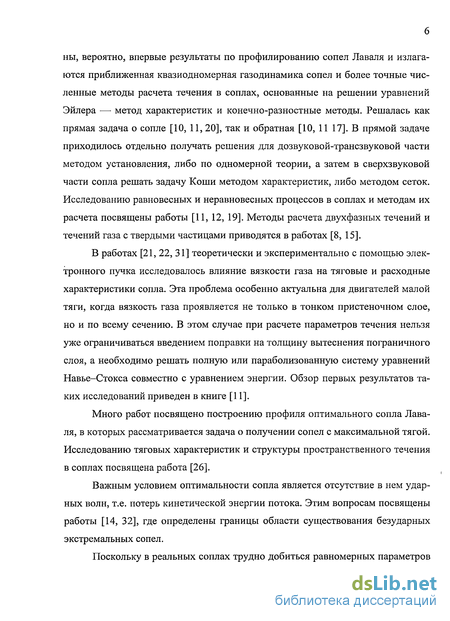 6

ны, вероятно, впервые результаты по профилированию сопел Лаваля и излагаются приближенная квазиодномерная газодинамика сопел и более точные численные методы расчета течения в соплах, основанные на решении уравнений Эйлера — метод характеристик и конечно-разностные методы. Решалась как прямая задача о сопле [10, 11, 20], так и обратная [10, 11 17]. В прямой задаче приходилось отдельно получать решения для дозвуковой-трансзвуковой части методом установления, либо по одномерной теории, а затем в сверхзвуковой части сопла решать задачу Коши методом характеристик, либо методом сеток. Исследованию равновесных и неравновесных процессов в соплах и методам их расчета посвящены работы [11, 12, 19]. Методы расчета двухфазных течений и течений газа с твердыми частицами приводятся в работах [8, 15].

В работах [21, 22, 31] теоретически и экспериментально с помощью электронного пучка исследовалось влияние вязкости газа на тяговые и расходные характеристики сопла. Эта проблема особенно актуальна для двигателей малой тяги, когда вязкость газа проявляется не только в тонком пристеночном слое, но и по всему сечению. В этом случае при расчете параметров течения нельзя уже ограничиваться введением поправки на толщину вытеснения пограничного слоя, а необходимо решать полную или параболизованную систему уравнений Навье–Стокса совместно с уравнением энергии. Обзор первых результатов таких исследований приведен в книге [11].

Много работ посвящено построению профиля оптимального сопла Лаваля, в которых рассматривается задача о получении сопел с максимальной тягой. Исследованию тяговых характеристик и структуры пространственного течения в соплах посвящена работа [26].

Важным условием оптимальности сопла является отсутствие в нем ударных волн, т.е. потерь кинетической энергии потока. Этим вопросам посвящены работы [14, 32], где определены границы области существования безударных экстремальных сопел.

Поскольку в реальных соплах трудно добиться равномерных параметров

dsLib.net
библиотека диссертаций